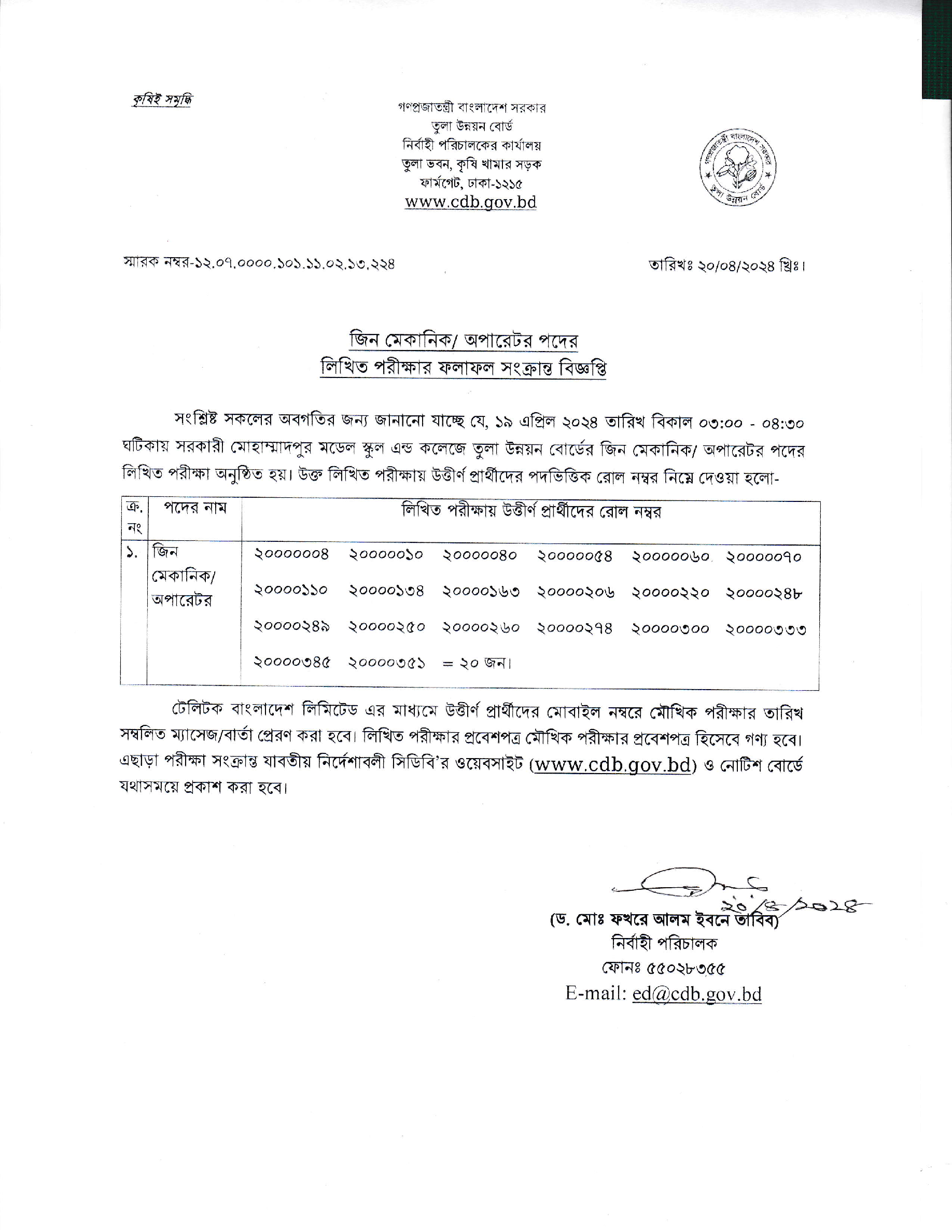 কৃষিই সমৃদ্ধি

গণপ্রজাতন্ত্রী বাংলাদেশ সরকার
তুলা উন্নয়ন বোর্ড
নির্বাহী পরিচালকের কার্যালয়
তুলা ভবন, কৃষি খামার সড়ক
ফার্মগেট, ঢাকা-১২১৫
www.cdb.gov.bd

গণপ্রজাতন্ত্রী বাংলাদেশ সরকার
তুলা উন্নয়ন বোর্ড

স্মারক নম্বর-১২.০৭.০০০০.১০১.১১.০২.১৩.২২৪

তারিখঃ ২০/০৪/২০২৪ খ্রিঃ।

জিন মেকানিক/ অপারেটর পদের
লিখিত পরীক্ষার ফলাফল সংক্রান্ত বিজ্ঞপ্তি

সংশ্লিষ্ট সকলের অবগতির জন্য জানানো যাচ্ছে যে, ১৯ এপ্রিল ২০২৪ তারিখ বিকাল ০৩:০০ - ০৪:৩০ ঘটিকায় সরকারী মোহাম্মাদপুর মডেল স্কুল এন্ড কলেজে তুলা উন্নয়ন বোর্ডের জিন মেকানিক/ অপারেটর পদের লিখিত পরীক্ষা অনুষ্ঠিত হয়। উক্ত লিখিত পরীক্ষায় উত্তীর্ণ প্রার্থীদের পদভিত্তিক রোল নম্বর নিম্নে দেওয়া হলো-

| ক্র. নং | পদের নাম | লিখিত পরীক্ষায় উত্তীর্ণ প্রার্থীদের রোল নম্বর |
|---|---|---|
| ১. | জিন মেকানিক/ অপারেটর | ২০০০০০০৪ ২০০০০০১০ ২০০০০০৪০ ২০০০০০৫৪ ২০০০০০৬০ ২০০০০০৭০ ২০০০০১১০ ২০০০০১৩৪ ২০০০০১৬৩ ২০০০০২০৬ ২০০০০২২০ ২০০০০২৪৮ ২০০০০২৪৯ ২০০০০২৫০ ২০০০০২৬০ ২০০০০২৭৪ ২০০০০৩০০ ২০০০০৩৩৩ ২০০০০৩৪৫ ২০০০০৩৫১ = ২০ জন। |

টেলিটক বাংলাদেশ লিমিটেড এর মাধ্যমে উত্তীর্ণ প্রার্থীদের মোবাইল নম্বরে মৌখিক পরীক্ষার তারিখ সম্বলিত ম্যাসেজ/বার্তা প্রেরণ করা হবে। লিখিত পরীক্ষার প্রবেশপত্র মৌখিক পরীক্ষার প্রবেশপত্র হিসেবে গণ্য হবে। এছাড়া পরীক্ষা সংক্রান্ত যাবতীয় নির্দেশাবলী সিডিবি'র ওয়েবসাইট (www.cdb.gov.bd) ও নোটিশ বোর্ডে যথাসময়ে প্রকাশ করা হবে।

২০/৪/২০২৪
(ড. মোঃ ফখরে আলম ইবনে তাবিব)
নির্বাহী পরিচালক
ফোনঃ ৫৫০২৮৩৫৫
E-mail: ed@cdb.gov.bd